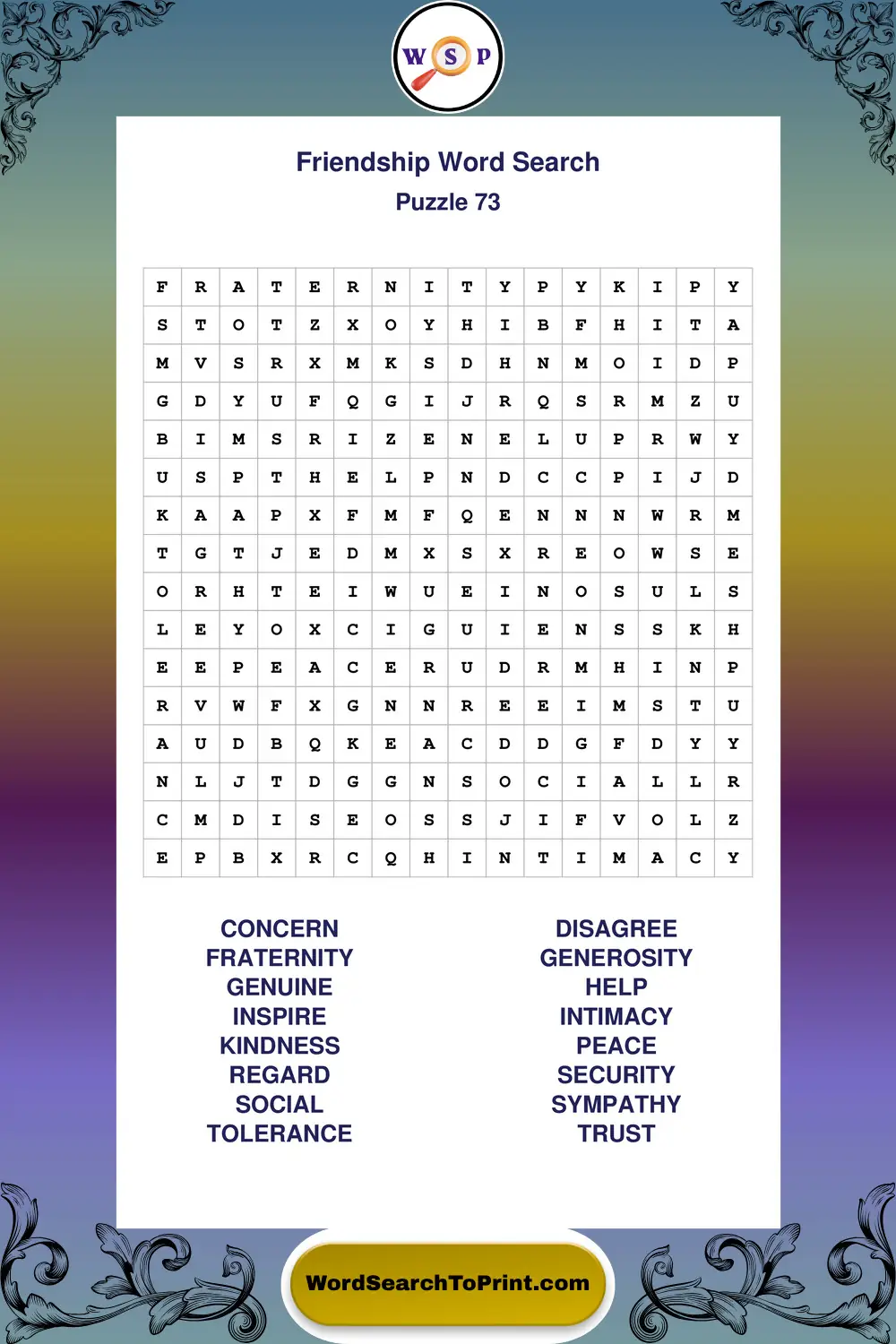 W S P

Friendship Word Search
Puzzle 73

| F | R | A | T | E | R | N | I | T | Y | P | Y | K | I | P | Y |
|---|---|---|---|---|---|---|---|---|---|---|---|---|---|---|---|
| S | T | O | T | Z | X | O | Y | H | I | B | F | H | I | T | A |
| M | V | S | R | X | M | K | S | D | H | N | M | O | I | D | P |
| G | D | Y | U | F | Q | G | I | J | R | Q | S | R | M | Z | U |
| B | I | M | S | R | I | Z | E | N | E | L | U | P | R | W | Y |
| U | S | P | T | H | E | L | P | N | D | C | C | P | I | J | D |
| K | A | A | P | X | F | M | F | Q | E | N | N | N | W | R | M |
| T | G | T | J | E | D | M | X | S | X | R | E | O | W | S | E |
| O | R | H | T | E | I | W | U | E | I | N | O | S | U | L | S |
| L | E | Y | O | X | C | I | G | U | I | E | N | S | S | K | H |
| E | E | P | E | A | C | E | R | U | D | R | M | H | I | N | P |
| R | V | W | F | X | G | N | N | R | E | E | I | M | S | T | U |
| A | U | D | B | Q | K | E | A | C | D | D | G | F | D | Y | Y |
| N | L | J | T | D | G | G | N | S | O | C | I | A | L | L | R |
| C | M | D | I | S | E | O | S | S | J | I | F | V | O | L | Z |
| E | P | B | X | R | C | Q | H | I | N | T | I | M | A | C | Y |

CONCERN
FRATERNITY
GENUINE
INSPIRE
KINDNESS
REGARD
SOCIAL
TOLERANCE

DISAGREE
GENEROSITY
HELP
INTIMACY
PEACE
SECURITY
SYMPATHY
TRUST

WordSearchToPrint.com